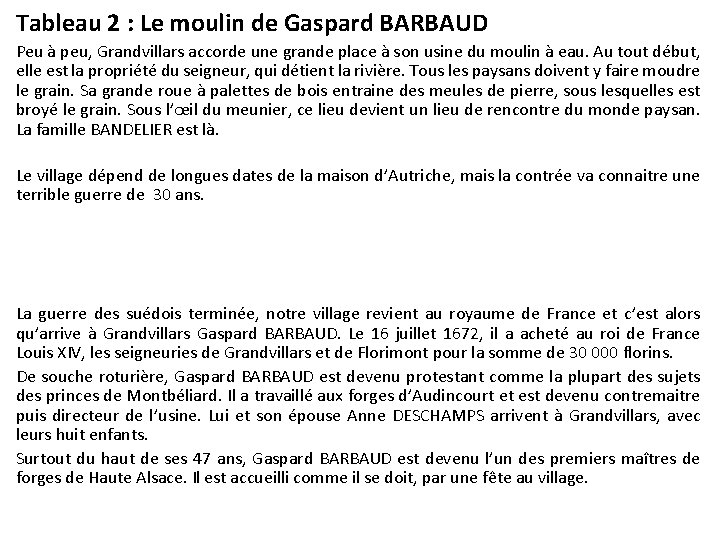 Tableau 2 : Le moulin de Gaspard BARBAUD

Peu à peu, Grandvillars accorde une grande place à son usine du moulin à eau. Au tout début, elle est la propriété du seigneur, qui détient la rivière. Tous les paysans doivent y faire moudre le grain. Sa grande roue à palettes de bois entraine des meules de pierre, sous lesquelles est broyé le grain. Sous l'œil du meunier, ce lieu devient un lieu de rencontre du monde paysan. La famille BANDELIER est là.

Le village dépend de longues dates de la maison d'Autriche, mais la contrée va connaitre une terrible guerre de 30 ans.

La guerre des suédois terminée, notre village revient au royaume de France et c'est alors qu'arrive à Grandvillars Gaspard BARBAUD. Le 16 juillet 1672, il a acheté au roi de France Louis XIV, les seigneuries de Grandvillars et de Florimont pour la somme de 30 000 florins.

De souche roturière, Gaspard BARBAUD est devenu protestant comme la plupart des sujets des princes de Montbéliard. Il a travaillé aux forges d'Audincourt et est devenu contremaitre puis directeur de l'usine. Lui et son épouse Anne DESCHAMPS arrivent à Grandvillars, avec leurs huit enfants.

Surtout du haut de ses 47 ans, Gaspard BARBAUD est devenu l'un des premiers maîtres de forges de Haute Alsace. Il est accueilli comme il se doit, par une fête au village.